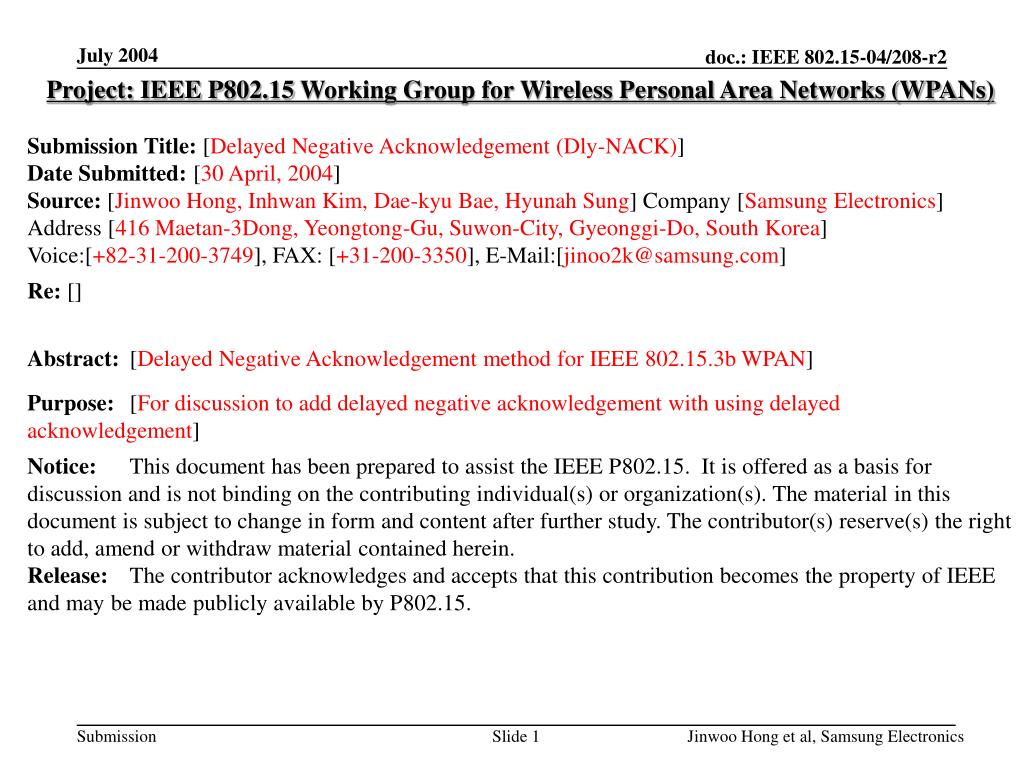 July 2004

doc.: IEEE 802.15-04/208-r2

Project: IEEE P802.15 Working Group for Wireless Personal Area Networks (WPANs)

Submission Title: [Delayed Negative Acknowledgement (Dly-NACK)]
Date Submitted: [30 April, 2004]
Source: [Jinwoo Hong, Inhwan Kim, Dae-kyu Bae, Hyunah Sung] Company [Samsung Electronics]
Address [416 Maetan-3Dong, Yeongtong-Gu, Suwon-City, Gyeonggi-Do, South Korea]
Voice:[+82-31-200-3749], FAX: [+31-200-3350], E-Mail:[jinoo2k@samsung.com]
Re: []

Abstract: [Delayed Negative Acknowledgement method for IEEE 802.15.3b WPAN]

Purpose: [For discussion to add delayed negative acknowledgement with using delayed acknowledgement]

Notice: This document has been prepared to assist the IEEE P802.15. It is offered as a basis for discussion and is not binding on the contributing individual(s) or organization(s). The material in this document is subject to change in form and content after further study. The contributor(s) reserve(s) the right to add, amend or withdraw material contained herein.
Release: The contributor acknowledges and accepts that this contribution becomes the property of IEEE and may be made publicly available by P802.15.

Submission

Slide 1

Jinwoo Hong et al, Samsung Electronics